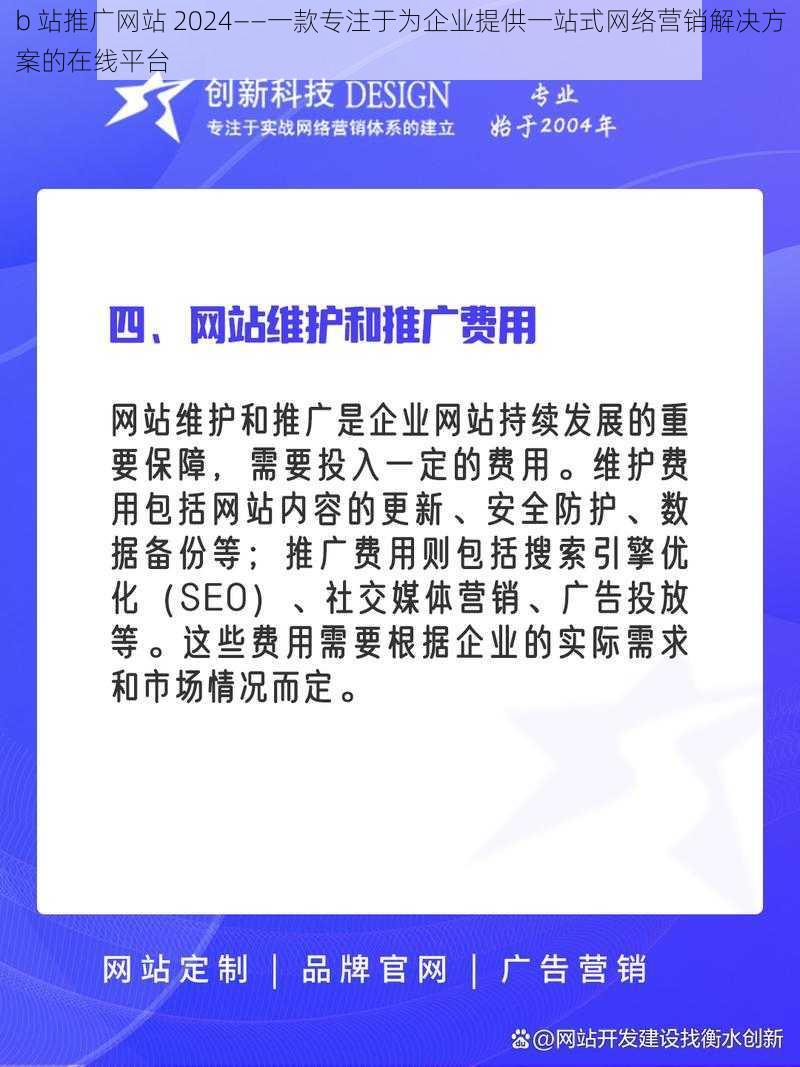 b 站推广网站 2024——一款专注于为企业提供一站式网络营销解决方案的在线平台

创新科技 DESIGN
专注于实战网络营销体系的建立
专业
始于2004年

四、网站维护和推广费用

网站维护和推广是企业网站持续发展的重要保障，需要投入一定的费用。维护费用包括网站内容的更新、安全防护、数据备份等；推广费用则包括搜索引擎优化（SEO）、社交媒体营销、广告投放等。这些费用需要根据企业的实际需求和市场情况而定。

网站定制 | 品牌官网 | 广告营销

@网站开发建设找衡水创新